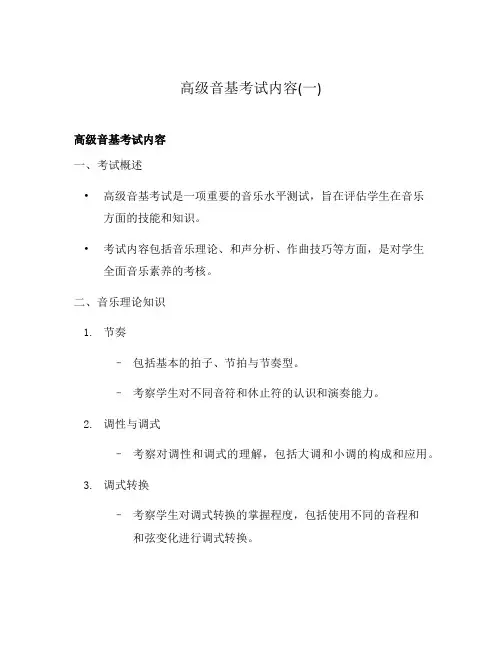 高级音基考试内容(一)

高级音基考试内容

一、考试概述

• 高级音基考试是一项重要的音乐水平测试，旨在评估学生在音乐方面的技能和知识。

• 考试内容包括音乐理论、和声分析、作曲技巧等方面，是对学生全面音乐素养的考核。

二、音乐理论知识

1. 节奏

– 包括基本的拍子、节拍与节奏型。

– 考察学生对不同音符和休止符的认识和演奏能力。

2. 调性与调式

– 考察对调性和调式的理解，包括大调和小调的构成和应用。

3. 调式转换

– 考察学生对调式转换的掌握程度，包括使用不同的音程和和弦变化进行调式转换。